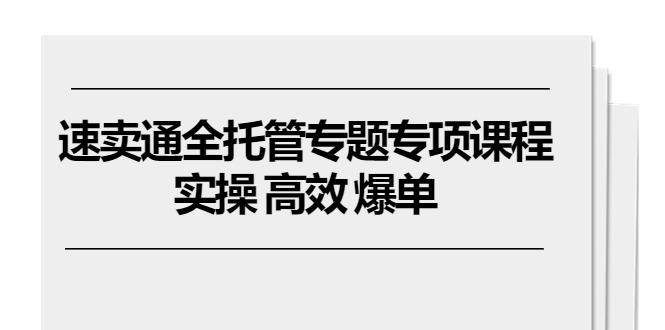 速卖通全托管专题专项课程
实操 高效 爆单